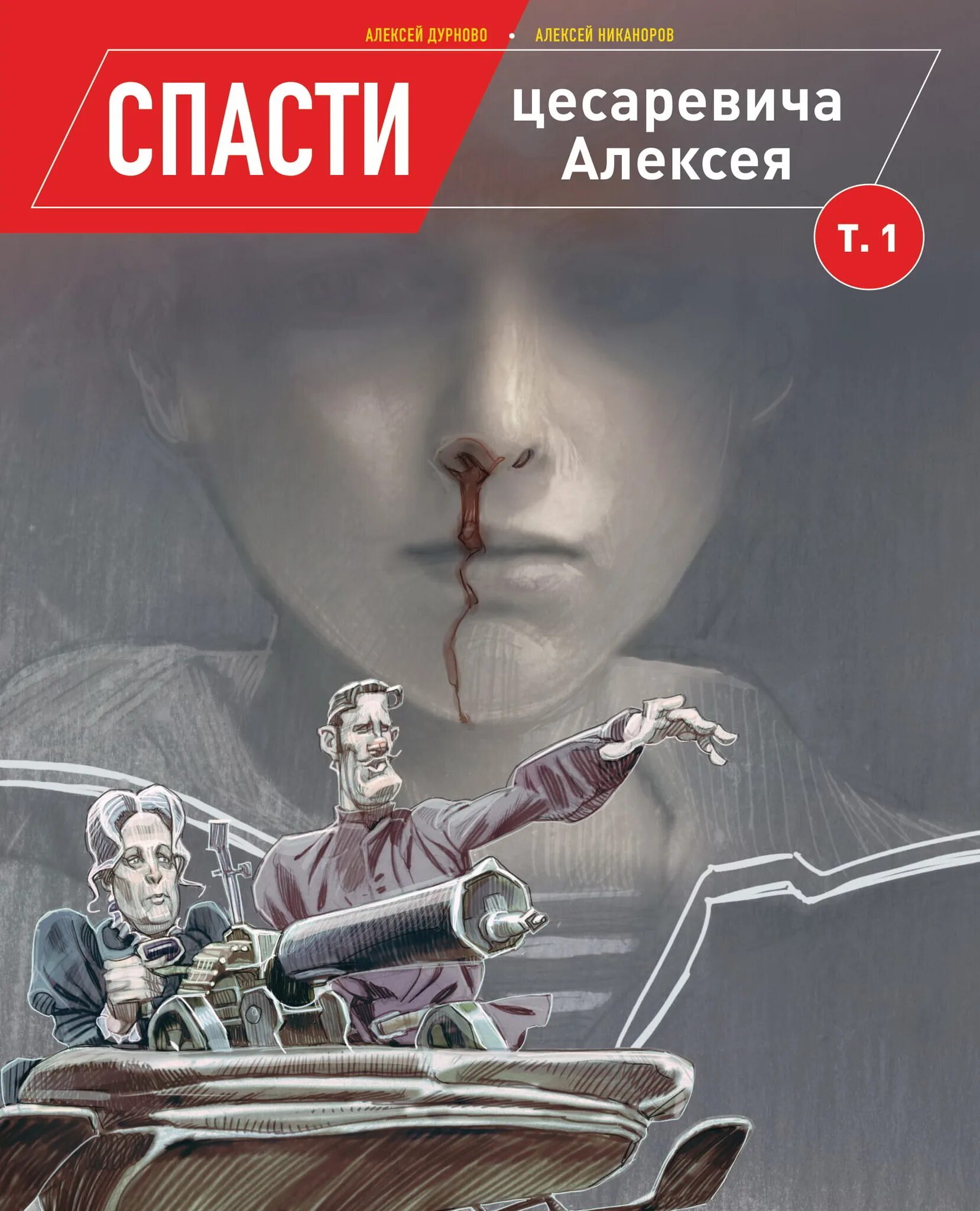 АЛЕКСЕЙ ДУРНОВО • АЛЕКСЕЙ НИКАНОРОВ

СПАСТИ цесаревича Алексея

Т. 1